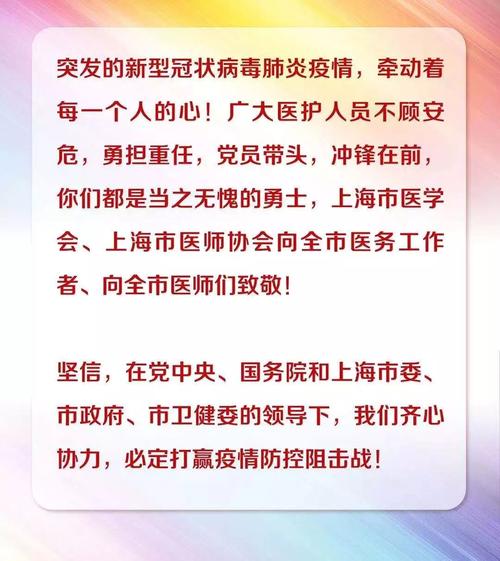 突发的新型冠状病毒肺炎疫情，牵动着每一个人的心！广大医护人员不顾安危，勇担重任，党员带头，冲锋在前，你们都是当之无愧的勇士，上海市医学会、上海市医师协会向全市医务工作者、向全市医师们致敬！

坚信，在党中央、国务院和上海市委、市政府、市卫健委的领导下，我们齐心协力，必定打赢疫情防控阻击战！